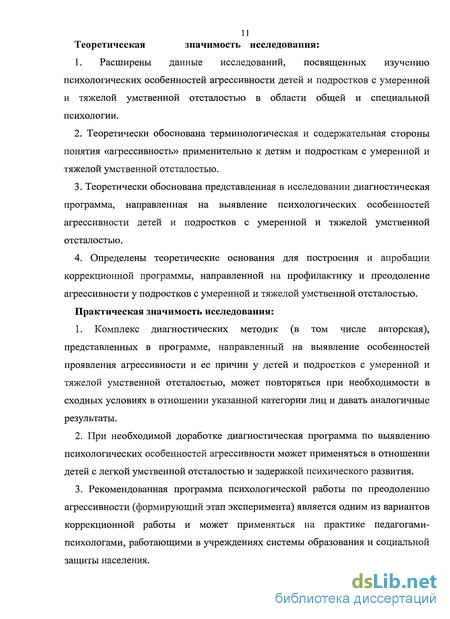 11

Теоретическая значимость исследования:

1. Расширены данные исследований, посвященных изучению психологических особенностей агрессивности детей и подростков с умеренной и тяжелой умственной отсталостью в области общей и специальной психологии.

2. Теоретически обоснована терминологическая и содержательная стороны понятия «агрессивность» применительно к детям и подросткам с умеренной и тяжелой умственной отсталостью.

3. Теоретически обоснована представленная в исследовании диагностическая программа, направленная на выявление психологических особенностей агрессивности детей и подростков с умеренной и тяжелой умственной отсталостью.

4. Определены теоретические основания для построения и апробации коррекционной программы, направленной на профилактику и преодоление агрессивности у подростков с умеренной и тяжелой умственной отсталостью.

Практическая значимость исследования:

1. Комплекс диагностических методик (в том числе авторская), представленных в программе, направленный на выявление особенностей проявления агрессивности и ее причин у детей и подростков с умеренной и тяжелой умственной отсталостью, может повторяться при необходимости в сходных условиях в отношении указанной категории лиц и давать аналогичные результаты.

2. При необходимой доработке диагностическая программа по выявлению психологических особенностей агрессивности может применяться в отношении детей с легкой умственной отсталостью и задержкой психического развития.

3. Рекомендованная программа психологической работы по преодолению агрессивности (формирующий этап эксперимента) является одним из вариантов коррекционной работы и может применяться на практике педагогами-психологами, работающими в учреждениях системы образования и социальной защиты населения.

dsLib.net
библиотека диссертаций